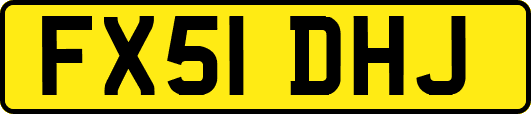 FX51 DHJ